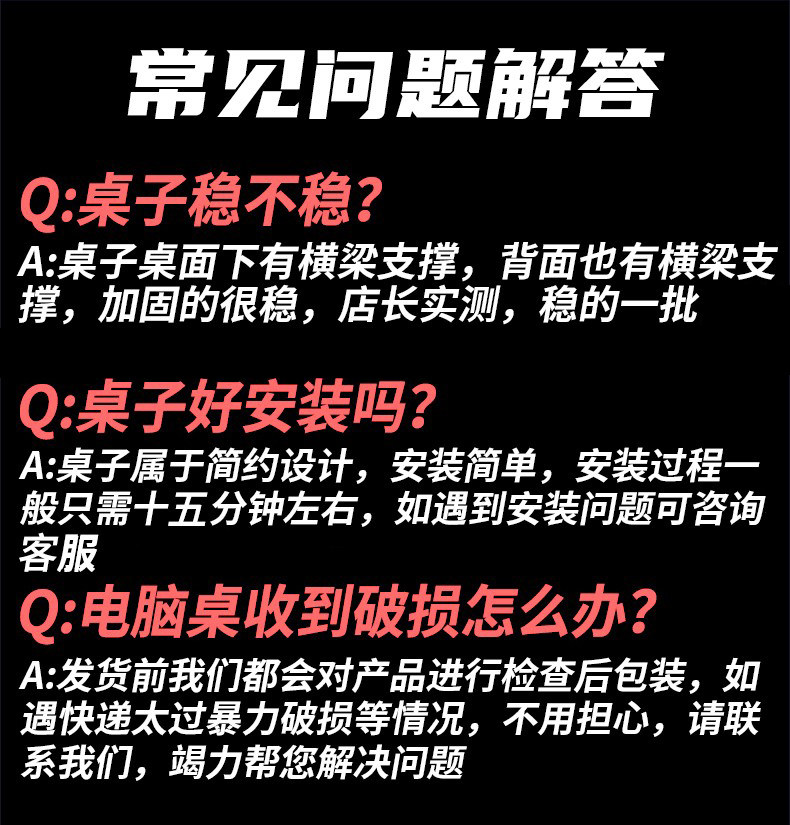 常见问题解答

Q:桌子稳不稳?

A:桌子桌面下有横梁支撑，背面也有横梁支撑，加固的很稳，店长实测，稳的一批

Q:桌子好安装吗?

A:桌子属于简约设计，安装简单，安装过程一般只需十五分钟左右，如遇到安装问题可咨询客服

Q:电脑桌收到破损怎么办?

A:发货前我们都会对产品进行检查后包装，如遇快递太过暴力破损等情况，不用担心，请联系我们，竭力帮您解决问题